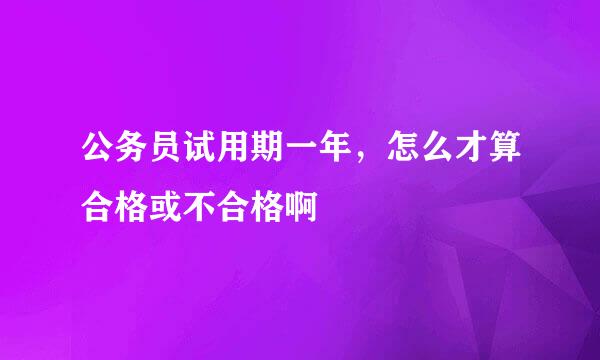 公务员试用期一年，怎么才算合格或不合格啊